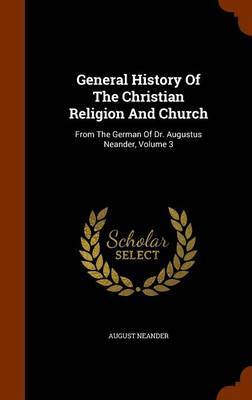 General History Of The Christian Religion And Church

From The German Of Dr. Augustus Neander, Volume 3

Scholar SELECT

AUGUST NEANDER